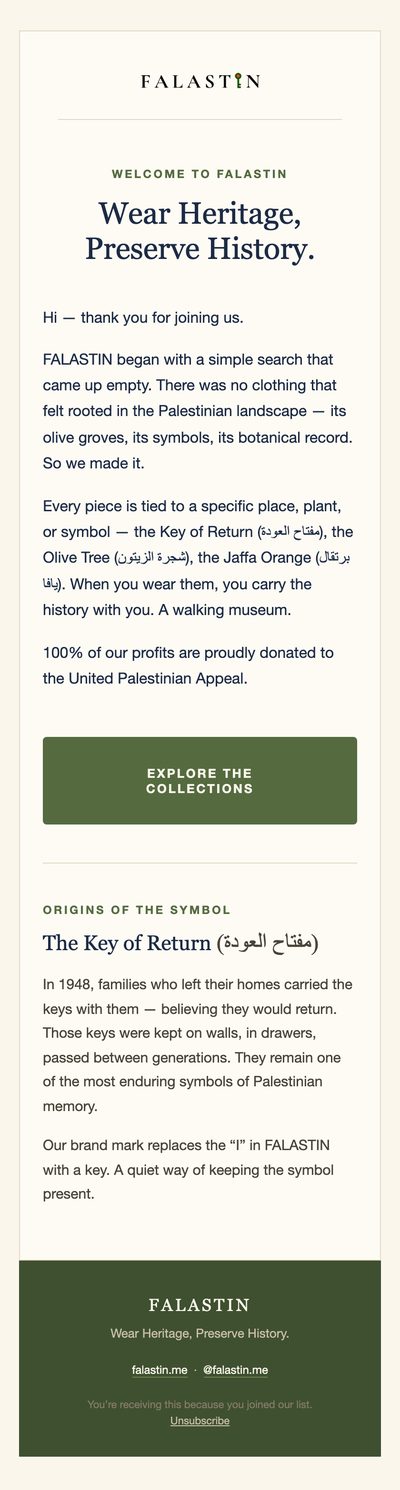 FALASTIN

WELCOME TO FALASTIN

Wear Heritage, Preserve History.

Hi — thank you for joining us.

FALASTIN began with a simple search that came up empty. There was no clothing that felt rooted in the Palestinian landscape — its olive groves, its symbols, its botanical record. So we made it.

Every piece is tied to a specific place, plant, or symbol — the Key of Return (مفتاح العودة), the Olive Tree (شجرة الزيتون), the Jaffa Orange (برتقال يافا). When you wear them, you carry the history with you. A walking museum.

100% of our profits are proudly donated to the United Palestinian Appeal.

EXPLORE THE COLLECTIONS

ORIGINS OF THE SYMBOL

The Key of Return (مفتاح العودة)

In 1948, families who left their homes carried the keys with them — believing they would return. Those keys were kept on walls, in drawers, passed between generations. They remain one of the most enduring symbols of Palestinian memory.

Our brand mark replaces the "I" in FALASTIN with a key. A quiet way of keeping the symbol present.

FALASTIN

Wear Heritage, Preserve History.

falastin.me · @falastin.me

You're receiving this because you joined our list.
Unsubscribe